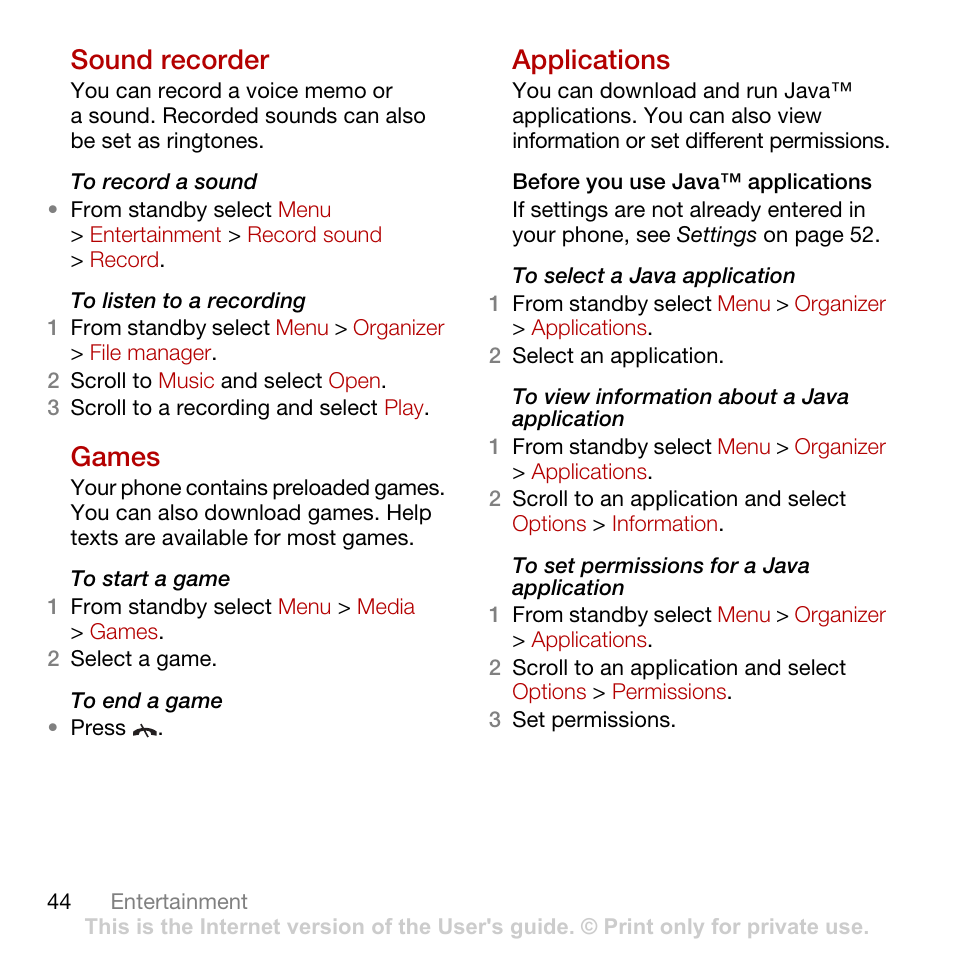 Sound recorder
You can record a voice memo or a sound. Recorded sounds can also be set as ringtones.

To record a sound
• From standby select Menu > Entertainment > Record sound > Record.

To listen to a recording
1 From standby select Menu > Organizer > File manager.
2 Scroll to Music and select Open.
3 Scroll to a recording and select Play.

Games
Your phone contains preloaded games. You can also download games. Help texts are available for most games.

To start a game
1 From standby select Menu > Media > Games.
2 Select a game.

To end a game
• Press .

Applications
You can download and run Java™ applications. You can also view information or set different permissions.

Before you use Java™ applications
If settings are not already entered in your phone, see Settings on page 52.

To select a Java application
1 From standby select Menu > Organizer > Applications.
2 Select an application.

To view information about a Java application
1 From standby select Menu > Organizer > Applications.
2 Scroll to an application and select Options > Information.

To set permissions for a Java application
1 From standby select Menu > Organizer > Applications.
2 Scroll to an application and select Options > Permissions.
3 Set permissions.

44 Entertainment
This is the Internet version of the User's guide. © Print only for private use.